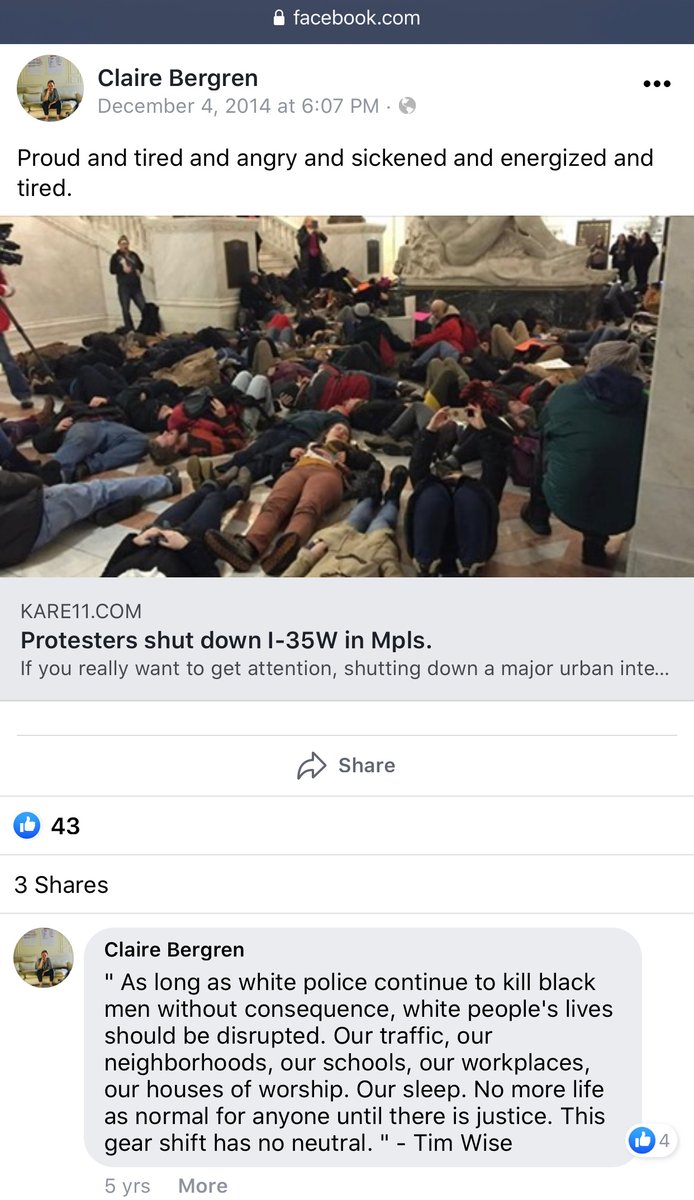 facebook.com

Claire Bergren
December 4, 2014 at 6:07 PM ·

Proud and tired and angry and sickened and energized and tired.

KARE11.COM
Protesters shut down I-35W in Mpls.
If you really want to get attention, shutting down a major urban inte...

Share

43

3 Shares

Claire Bergren
" As long as white police continue to kill black men without consequence, white people's lives should be disrupted. Our traffic, our neighborhoods, our schools, our workplaces, our houses of worship. Our sleep. No more life as normal for anyone until there is justice. This gear shift has no neutral. " - Tim Wise

4

5 yrs More